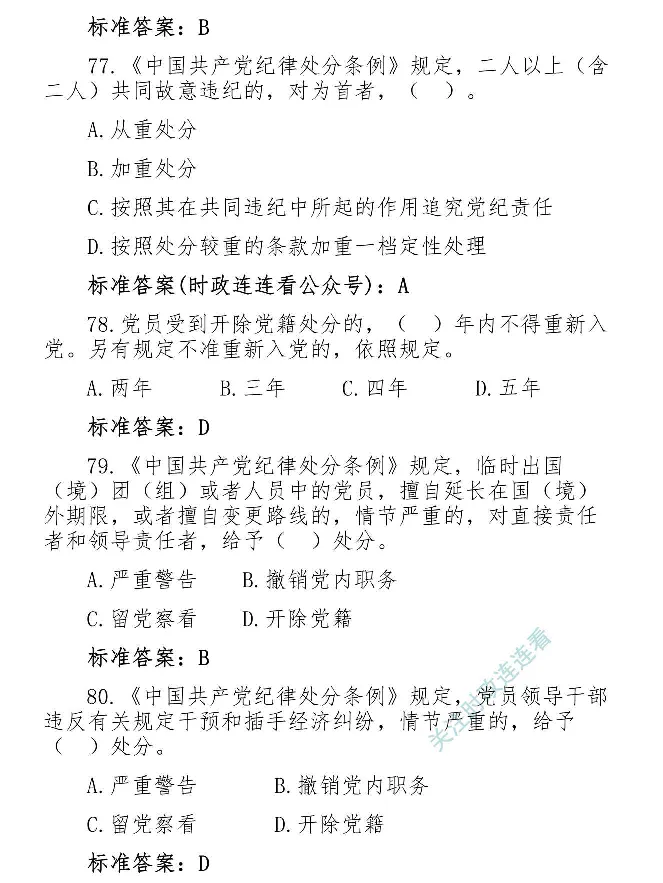 标准答案：B

77.《中国共产党纪律处分条例》规定，二人以上（含二人）共同故意违纪的，对为首者，（ ）。

A.从重处分

B.加重处分

C.按照其在共同违纪中所起的作用追究党纪责任

D.按照处分较重的条款加重一档定性处理

标准答案(时政连连看公众号)：A

78.党员受到开除党籍处分的，（ ）年内不得重新入党。另有规定不准重新入党的，依照规定。

A.两年　B.三年　C.四年　D.五年

标准答案：D

79.《中国共产党纪律处分条例》规定，临时出国（境）团（组）或者人员中的党员，擅自延长在国（境）外期限，或者擅自变更路线的，情节严重的，对直接责任者和领导责任者，给予（ ）处分。

A.严重警告　B.撤销党内职务

C.留党察看　D.开除党籍

标准答案：B

80.《中国共产党纪律处分条例》规定，党员领导干部违反有关规定干预和插手经济纠纷，情节严重的，给予（ ）处分。

A.严重警告　B.撤销党内职务

C.留党察看　D.开除党籍

标准答案：D

关注时政连连看